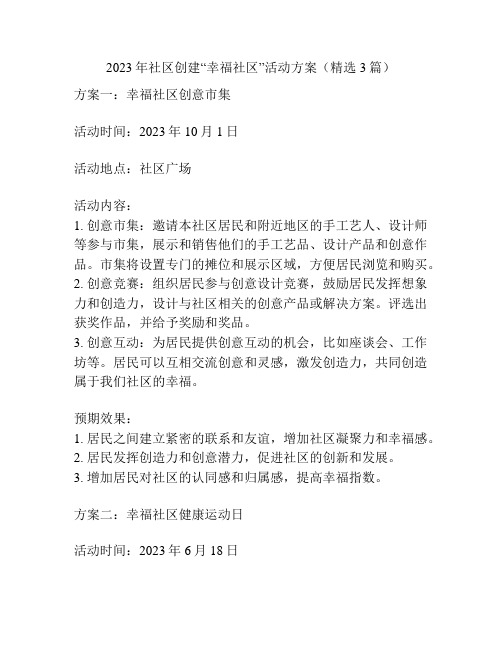 2023年社区创建“幸福社区”活动方案（精选3篇）

方案一：幸福社区创意市集

活动时间：2023年10月1日

活动地点：社区广场

活动内容：
1. 创意市集：邀请本社区居民和附近地区的手工艺人、设计师等参与市集，展示和销售他们的手工艺品、设计产品和创意作品。市集将设置专门的摊位和展示区域，方便居民浏览和购买。
2. 创意竞赛：组织居民参与创意设计竞赛，鼓励居民发挥想象力和创造力，设计与社区相关的创意产品或解决方案。评选出获奖作品，并给予奖励和奖品。
3. 创意互动：为居民提供创意互动的机会，比如座谈会、工作坊等。居民可以互相交流创意和灵感，激发创造力，共同创造属于我们社区的幸福。

预期效果：
1. 居民之间建立紧密的联系和友谊，增加社区凝聚力和幸福感。
2. 居民发挥创造力和创意潜力，促进社区的创新和发展。
3. 增加居民对社区的认同感和归属感，提高幸福指数。

方案二：幸福社区健康运动日

活动时间：2023年6月18日